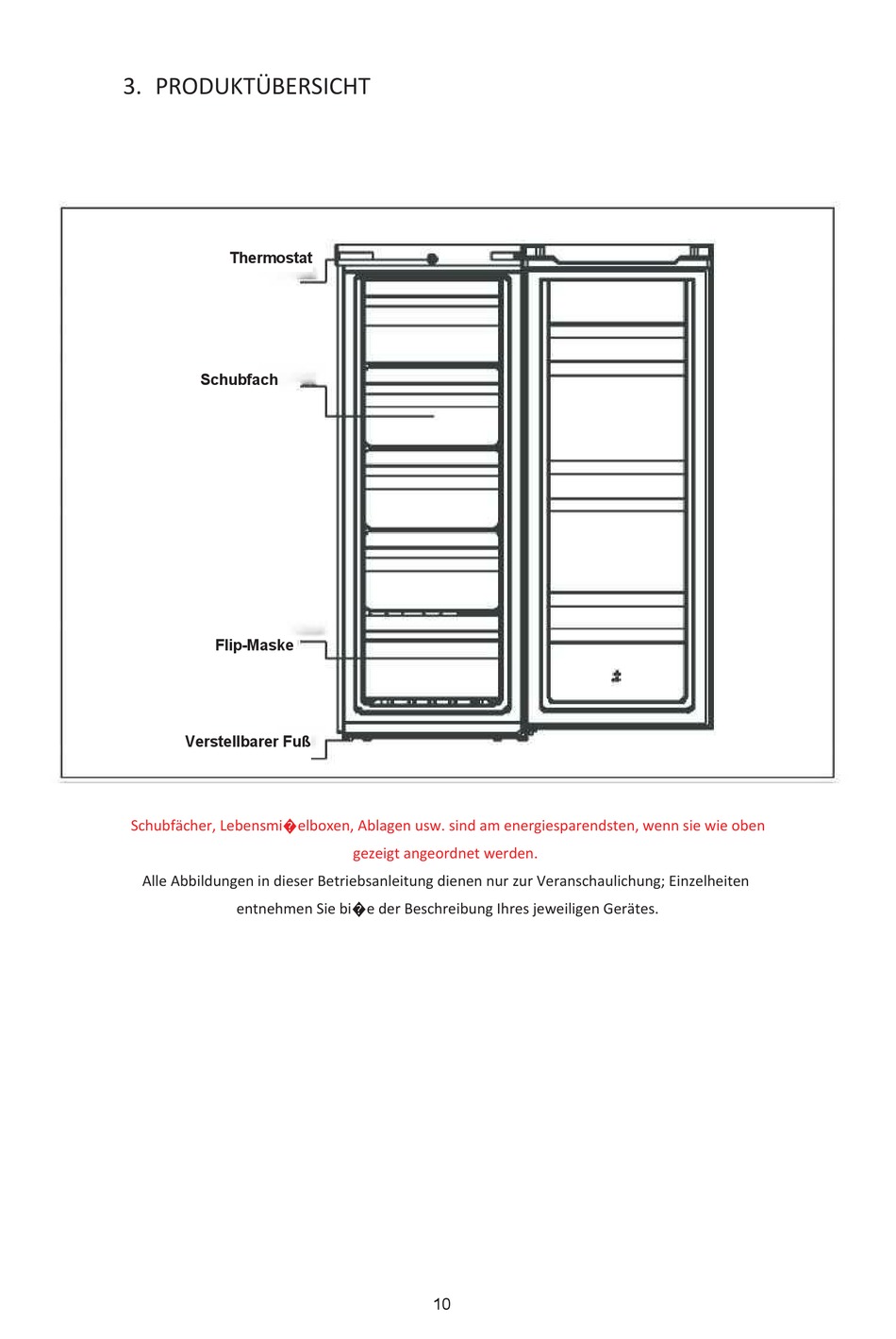 3. PRODUKTÜBERSICHT

Thermostat

Schubfach

Flip-Maske

Verstellbarer Fuß

Schubfächer, Lebensmi�elboxen, Ablagen usw. sind am energiesparendsten, wenn sie wie oben gezeigt angeordnet werden.

Alle Abbildungen in dieser Betriebsanleitung dienen nur zur Veranschaulichung; Einzelheiten entnehmen Sie bi�e der Beschreibung Ihres jeweiligen Gerätes.

10